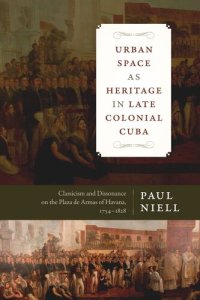 URBAN SPACE AS HERITAGE IN LATE COLONIAL CUBA

Classicism and Dissonance on the Plaza de Armas of Havana, 1754–1828

PAUL NIELL